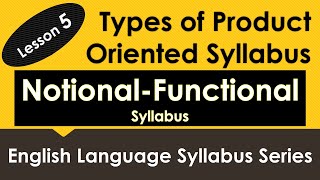 Lesson 5

Types of Product Oriented Syllabus

Notional-Functional
Syllabus

English Language Syllabus Series